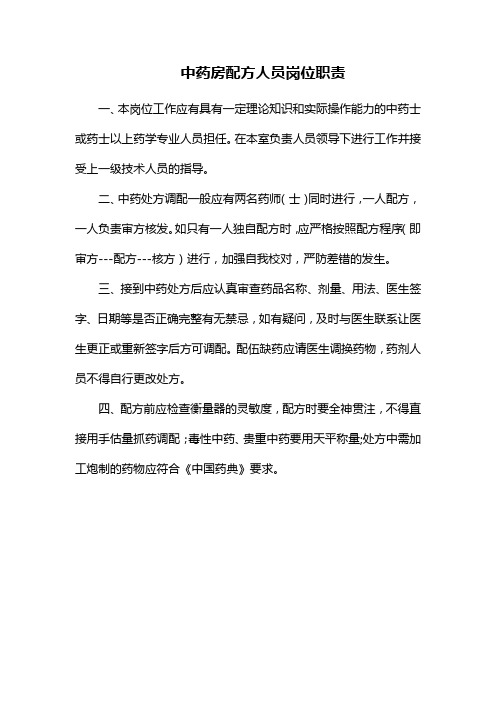 中药房配方人员岗位职责

一、本岗位工作应有具有一定理论知识和实际操作能力的中药士或药士以上药学专业人员担任。在本室负责人员领导下进行工作并接受上一级技术人员的指导。

二、中药处方调配一般应有两名药师（士）同时进行，一人配方，一人负责审方核发。如只有一人独自配方时，应严格按照配方程序（即审方---配方---核方）进行，加强自我校对，严防差错的发生。

三、接到中药处方后应认真审查药品名称、剂量、用法、医生签字、日期等是否正确完整有无禁忌，如有疑问，及时与医生联系让医生更正或重新签字后方可调配。配伍缺药应请医生调换药物，药剂人员不得自行更改处方。

四、配方前应检查衡量器的灵敏度，配方时要全神贯注，不得直接用手估量抓药调配；毒性中药、贵重中药要用天平称量;处方中需加工炮制的药物应符合《中国药典》要求。